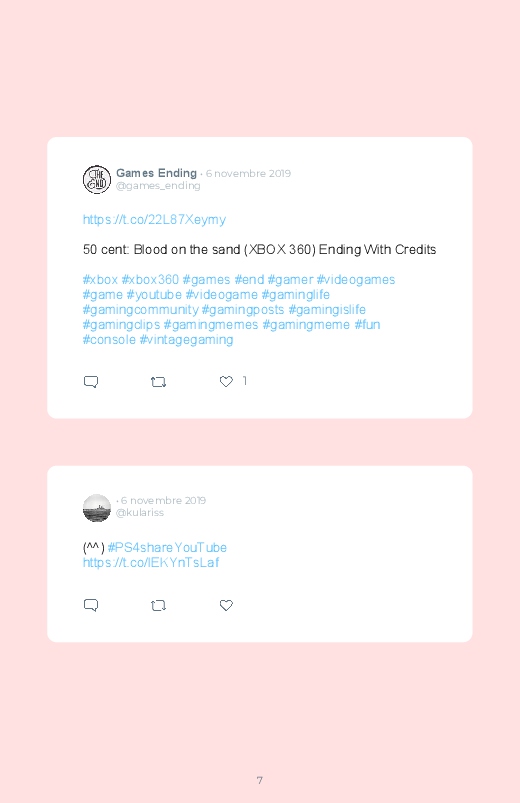 Games Ending · 6 novembre 2019
@games_ending

https://t.co/22L87Xeymy

50 cent: Blood on the sand (XBOX 360) Ending With Credits

#xbox #xbox360 #games #end #gamer #videogames #game #youtube #videogame #gaminglife #gamingcommunity #gamingposts #gamingislife #gamingclips #gamingmemes #gamingmeme #fun #console #vintagegaming

1

· 6 novembre 2019
@kulariss

(^^) #PS4shareYouTube
https://t.co/lEKYnTsLaf

7